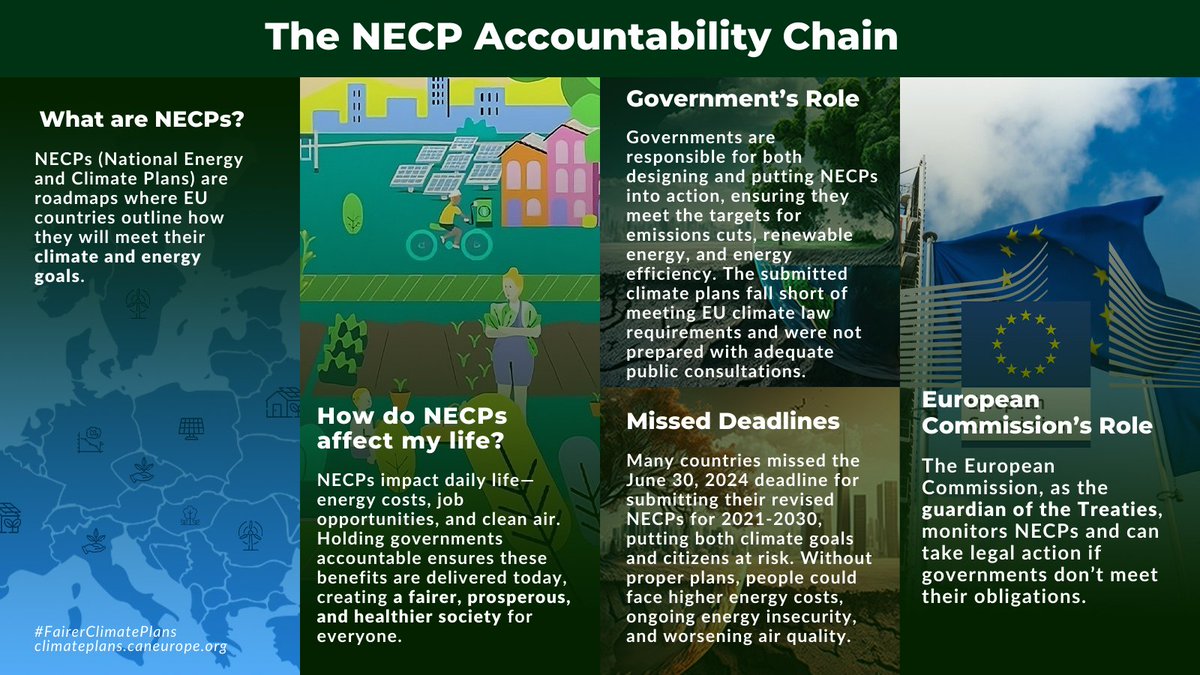 The NECP Accountability Chain

What are NECPs?

NECPs (National Energy and Climate Plans) are roadmaps where EU countries outline how they will meet their climate and energy goals.

#FairerClimatePlans
climateplans.caneurope.org

How do NECPs affect my life?

NECPs impact daily life—energy costs, job opportunities, and clean air. Holding governments accountable ensures these benefits are delivered today, creating a fairer, prosperous, and healthier society for everyone.

Government's Role

Governments are responsible for both designing and putting NECPs into action, ensuring they meet the targets for emissions cuts, renewable energy, and energy efficiency. The submitted climate plans fall short of meeting EU climate law requirements and were not prepared with adequate public consultations.

Missed Deadlines

Many countries missed the June 30, 2024 deadline for submitting their revised NECPs for 2021-2030, putting both climate goals and citizens at risk. Without proper plans, people could face higher energy costs, ongoing energy insecurity, and worsening air quality.

European Commission's Role

The European Commission, as the guardian of the Treaties, monitors NECPs and can take legal action if governments don't meet their obligations.